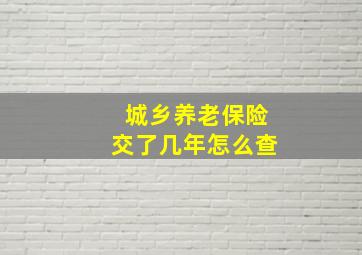 城乡养老保险
交了几年怎么查